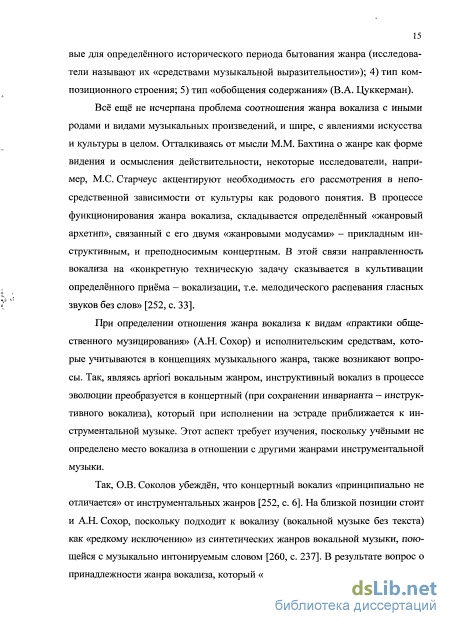 15

вые для определённого исторического периода бытования жанра (исследователи называют их «средствами музыкальной выразительности»); 4) тип композиционного строения; 5) тип «обобщения содержания» (В.А. Цуккерман).

Всё ещё не исчерпана проблема соотношения жанра вокализа с иными родами и видами музыкальных произведений, и шире, с явлениями искусства и культуры в целом. Отталкиваясь от мысли М.М. Бахтина о жанре как форме видения и осмысления действительности, некоторые исследователи, например, М.С. Старчеус акцентируют необходимость его рассмотрения в непосредственной зависимости от культуры как родового понятия. В процессе функционирования жанра вокализа, складывается определённый «жанровый архетип», связанный с его двумя «жанровыми модусами» – прикладным инструктивным, и преподносимым концертным. В этой связи направленность вокализа на «конкретную техническую задачу сказывается в культивации определённого приёма – вокализации, т.е. мелодического распевания гласных звуков без слов» [252, с. 33].

При определении отношения жанра вокализа к видам «практики общественного музицирования» (А.Н. Сохор) и исполнительским средствам, которые учитываются в концепциях музыкального жанра, также возникают вопросы. Так, являясь apriori вокальным жанром, инструктивный вокализ в процессе эволюции преобразуется в концертный (при сохранении инварианта – инструктивного вокализа), который при исполнении на эстраде приближается к инструментальной музыке. Этот аспект требует изучения, поскольку учёными не определено место вокализа в отношении с другими жанрами инструментальной музыки.

Так, О.В. Соколов убеждён, что концертный вокализ «принципиально не отличается» от инструментальных жанров [252, с. 6]. На близкой позиции стоит и А.Н. Сохор, поскольку подходит к вокализу (вокальной музыке без текста) как «редкому исключению» из синтетических жанров вокальной музыки, поющейся с музыкально интонируемым словом [260, с. 237]. В результате вопрос о принадлежности жанра вокализа, который «

dsLib.net
библиотека диссертаций